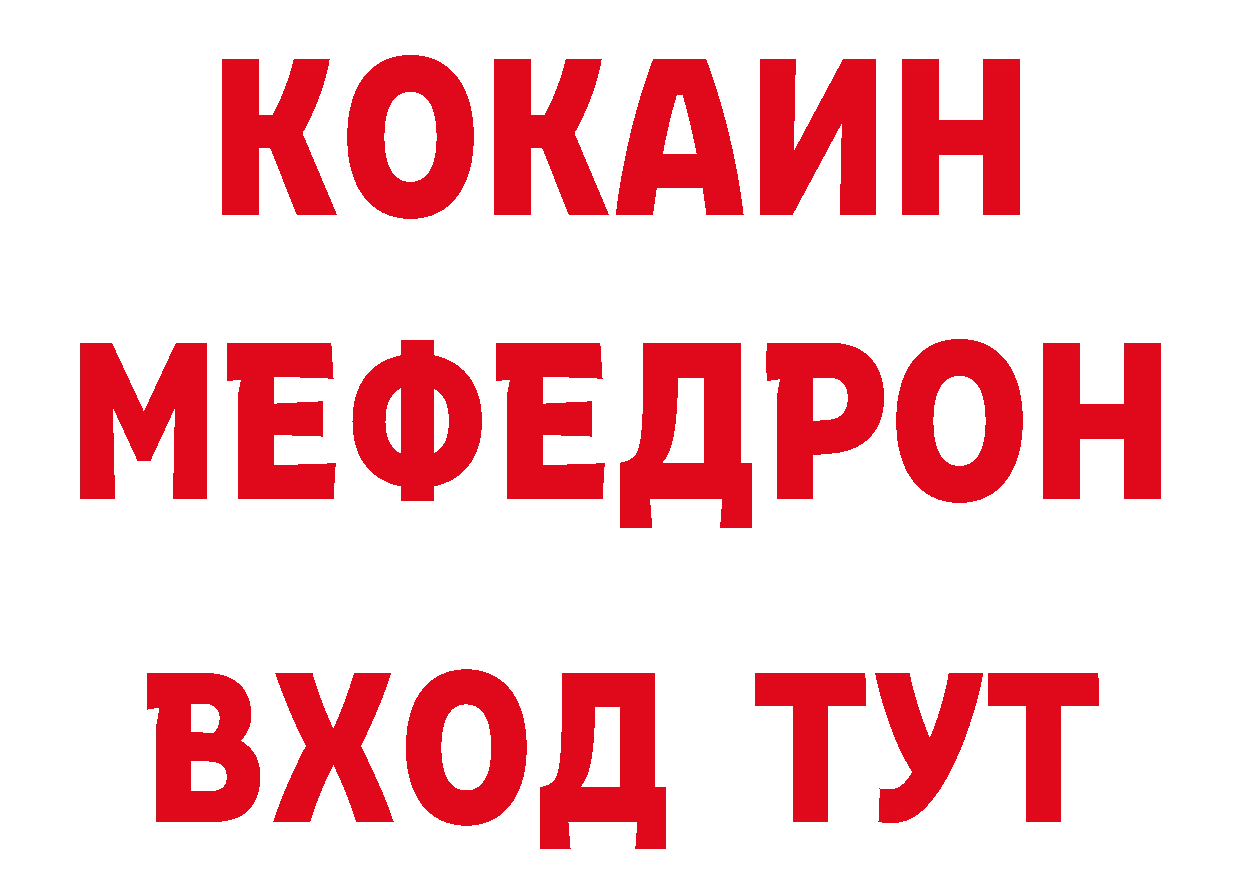 КОКАИН
МЕФЕДРОН
ВХОД ТУТ